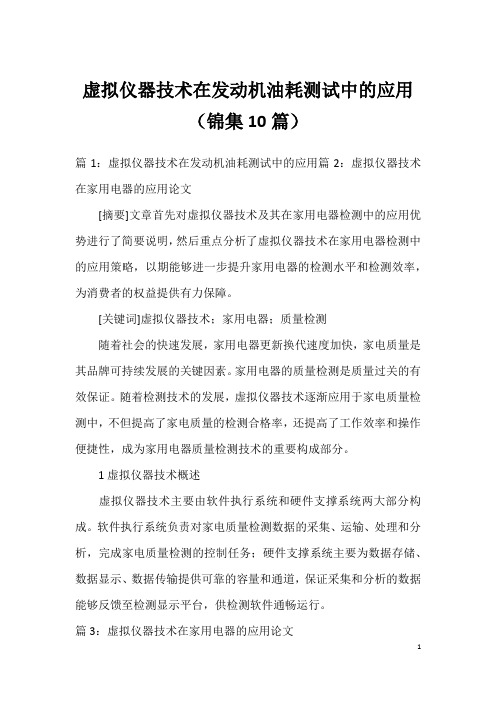 虚拟仪器技术在发动机油耗测试中的应用（锦集10篇）

篇1：虚拟仪器技术在发动机油耗测试中的应用篇2：虚拟仪器技术在家用电器的应用论文

[摘要]文章首先对虚拟仪器技术及其在家用电器检测中的应用优势进行了简要说明，然后重点分析了虚拟仪器技术在家用电器检测中的应用策略，以期能够进一步提升家用电器的检测水平和检测效率，为消费者的权益提供有力保障。

[关键词]虚拟仪器技术；家用电器；质量检测

随着社会的快速发展，家用电器更新换代速度加快，家电质量是其品牌可持续发展的关键因素。家用电器的质量检测是质量过关的有效保证。随着检测技术的发展，虚拟仪器技术逐渐应用于家电质量检测中，不但提高了家电质量的检测合格率，还提高了工作效率和操作便捷性，成为家用电器质量检测技术的重要构成部分。

1虚拟仪器技术概述

虚拟仪器技术主要由软件执行系统和硬件支撑系统两大部分构成。软件执行系统负责对家电质量检测数据的采集、运输、处理和分析，完成家电质量检测的控制任务；硬件支撑系统主要为数据存储、数据显示、数据传输提供可靠的容量和通道，保证采集和分析的数据能够反馈至检测显示平台，供检测软件通畅运行。

篇3：虚拟仪器技术在家用电器的应用论文

1